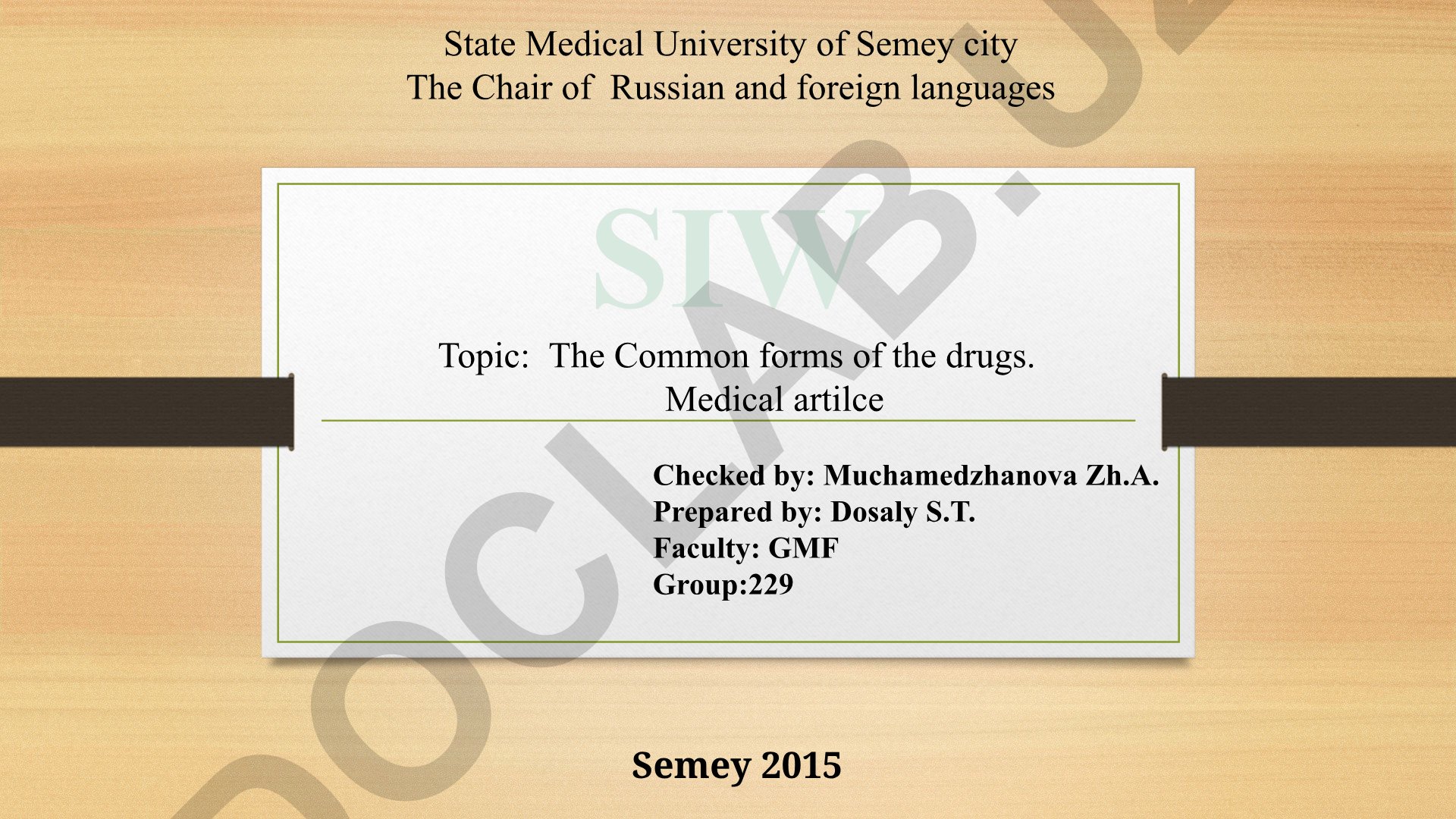 State Medical University of Semey city
The Chair of Russian and foreign languages

SIW

Topic: The Common forms of the drugs.
Medical artilce

Checked by: Muchamedzhanova Zh.A.
Prepared by: Dosaly S.T.
Faculty: GMF
Group:229

Semey 2015

DOCLAB.U